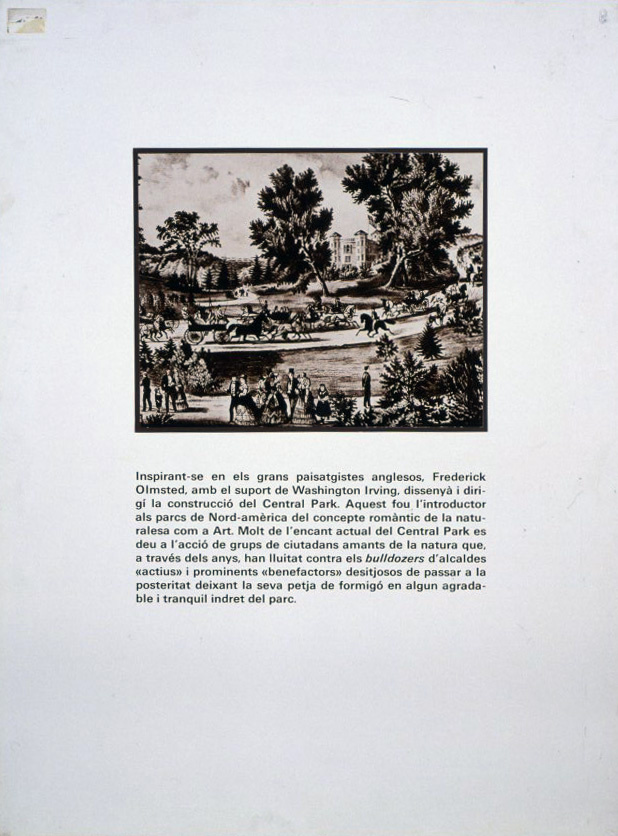 Inspirant-se en els grans paisatgistes anglesos, Frederick Olmsted, amb el suport de Washington Irving, dissenyà i dirigí la construcció del Central Park. Aquest fou l'introductor als parcs de Nord-amèrica del concepte romàntic de la naturalesa com a Art. Molt de l'encant actual del Central Park es deu a l'acció de grups de ciutadans amants de la natura que, a través dels anys, han lluitat contra els bulldozers d'alcaldes «actius» i prominents «benefactors» desitjosos de passar a la posteritat deixant la seva petja de formigó en algun agradable i tranquil indret del parc.